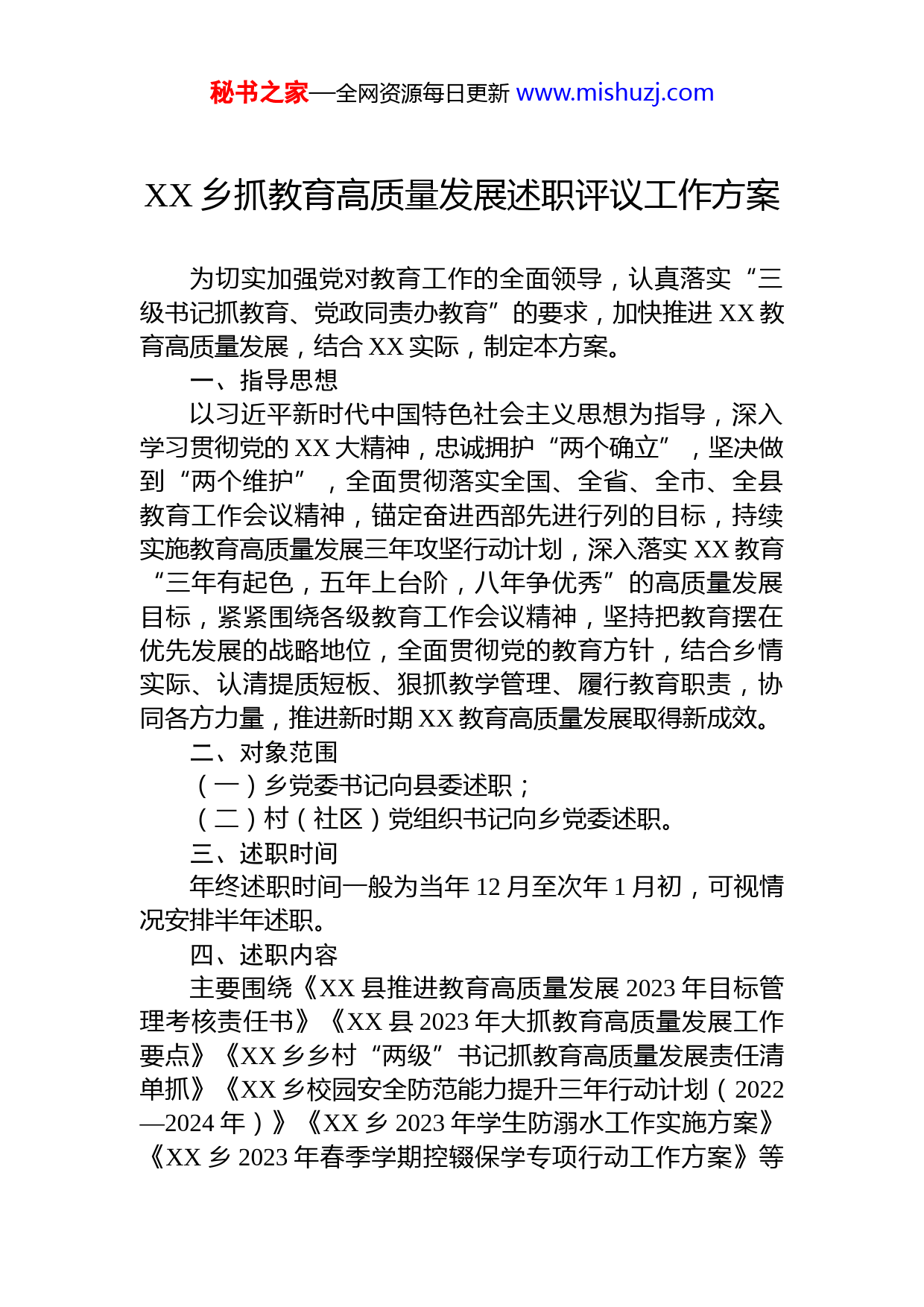 秘书之家—全网资源每日更新 www.mishuzj.com

XX 乡抓教育高质量发展述职评议工作方案

为切实加强党对教育工作的全面领导，认真落实“三级书记抓教育、党政同责办教育”的要求，加快推进 XX 教育高质量发展，结合 XX 实际，制定本方案。

一、指导思想

以习近平新时代中国特色社会主义思想为指导，深入学习贯彻党的 XX 大精神，忠诚拥护“两个确立”，坚决做到“两个维护”，全面贯彻落实全国、全省、全市、全县教育工作会议精神，锚定奋进西部先进行列的目标，持续实施教育高质量发展三年攻坚行动计划，深入落实 XX 教育“三年有起色，五年上台阶，八年争优秀”的高质量发展目标，紧紧围绕各级教育工作会议精神，坚持把教育摆在优先发展的战略地位，全面贯彻党的教育方针，结合乡情实际、认清提质短板、狠抓教学管理、履行教育职责，协同各方力量，推进新时期 XX 教育高质量发展取得新成效。

二、对象范围

（一）乡党委书记向县委述职；

（二）村（社区）党组织书记向乡党委述职。

三、述职时间

年终述职时间一般为当年 12 月至次年 1 月初，可视情况安排半年述职。

四、述职内容

主要围绕《XX 县推进教育高质量发展 2023 年目标管理考核责任书》《XX 县 2023 年大抓教育高质量发展工作要点》《XX 乡乡村“两级”书记抓教育高质量发展责任清单抓》《XX 乡校园安全防范能力提升三年行动计划（2022—2024 年）》《XX 乡 2023 年学生防溺水工作实施方案》《XX 乡 2023 年春季学期控辍保学专项行动工作方案》等